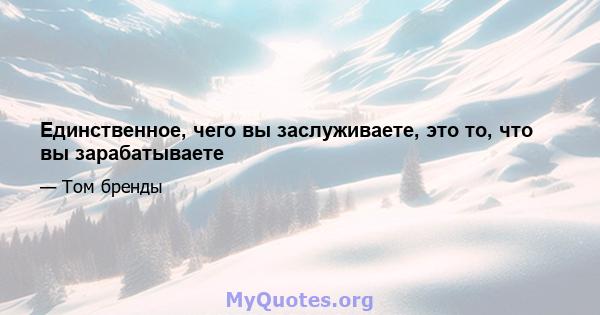 Единственное, чего вы заслуживаете, это то, что вы зарабатываете

— Том бренды

MyQuotes.org